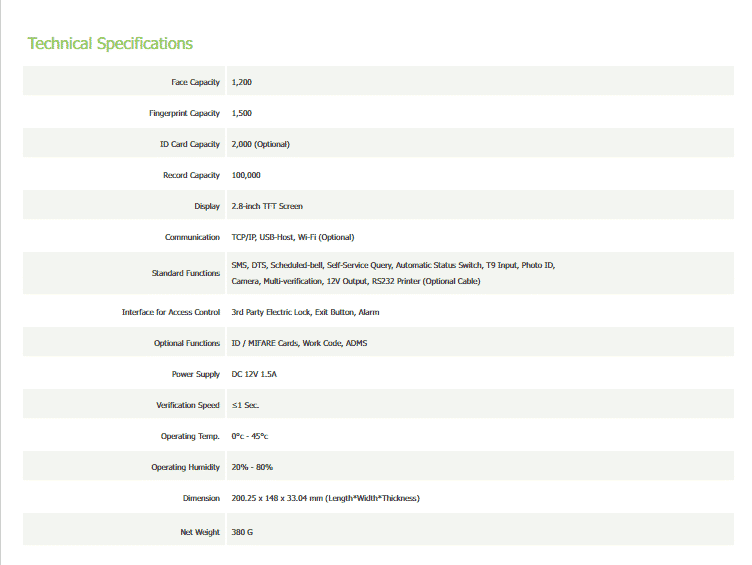 Technical Specifications

| | |
|---|---|
| Face Capacity | 1,200 |
| Fingerprint Capacity | 1,500 |
| ID Card Capacity | 2,000 (Optional) |
| Record Capacity | 100,000 |
| Display | 2.8-inch TFT Screen |
| Communication | TCP/IP, USB-Host, Wi-Fi (Optional) |
| Standard Functions | SMS, DTS, Scheduled-bell, Self-Service Query, Automatic Status Switch, T9 Input, Photo ID, Camera, Multi-verification, 12V Output, RS232 Printer (Optional Cable) |
| Interface for Access Control | 3rd Party Electric Lock, Exit Button, Alarm |
| Optional Functions | ID / MIFARE Cards, Work Code, ADMS |
| Power Supply | DC 12V 1.5A |
| Verification Speed | ≤1 Sec. |
| Operating Temp. | 0°c - 45°c |
| Operating Humidity | 20% - 80% |
| Dimension | 200.25 x 148 x 33.04 mm (Length*Width*Thickness) |
| Net Weight | 380 G |